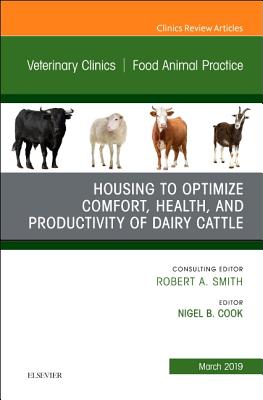 Clinics Review Articles

Veterinary Clinics | Food Animal Practice

HOUSING TO OPTIMIZE COMFORT, HEALTH, AND PRODUCTIVITY OF DAIRY CATTLE

CONSULTING EDITOR
ROBERT A. SMITH

EDITOR
NIGEL B. COOK

March 2019

ELSEVIER